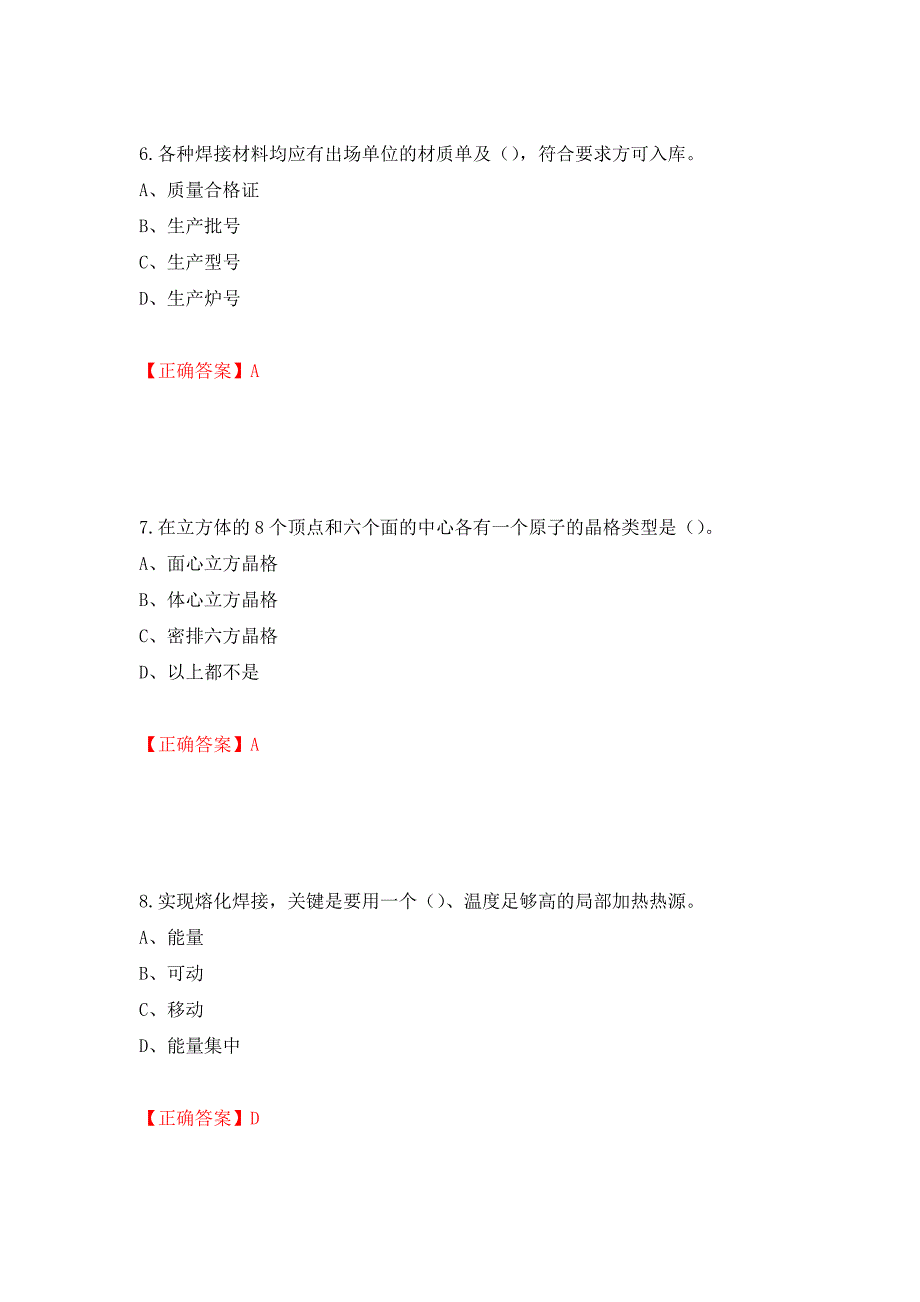 6.各种焊接材料均应有出场单位的材质单及（），符合要求方可入库。

A、质量合格证

B、生产批号

C、生产型号

D、生产炉号

【正确答案】A

7.在立方体的8个顶点和六个面的中心各有一个原子的晶格类型是（）。

A、面心立方晶格

B、体心立方晶格

C、密排六方晶格

D、以上都不是

【正确答案】A

8.实现熔化焊接，关键是要用一个（）、温度足够高的局部加热热源。

A、能量

B、可动

C、移动

D、能量集中

【正确答案】D